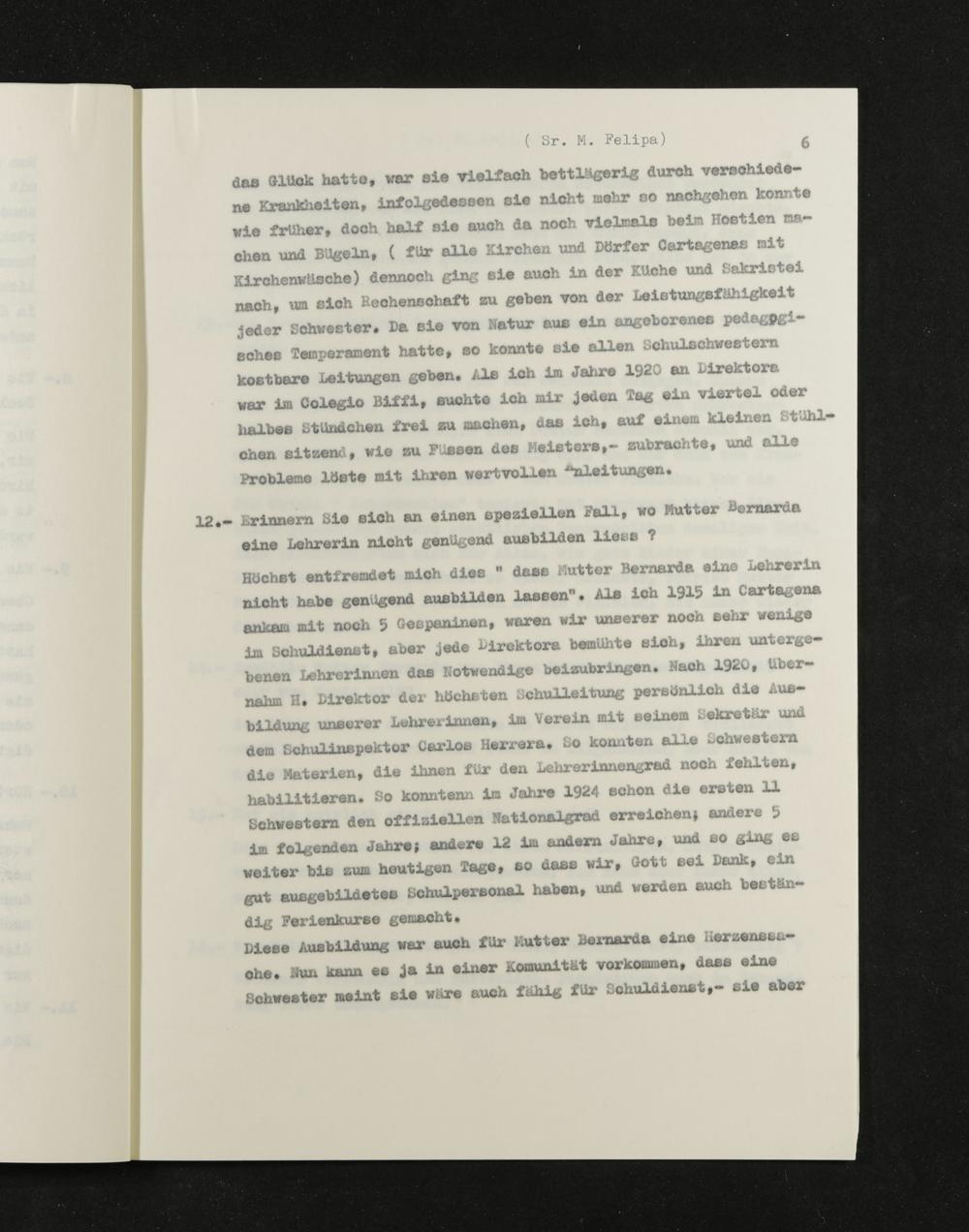 ( Sr. M. Felipa) 6

das Glück hatte, war sie vielfach bettlägerig durch verschiedene Krankheiten, infolgedessen sie nicht mehr so nachgehen konnte wie früher, doch half sie auch da noch vielmals beim Hostien machen und Bügeln, ( für alle Kirchen und Dörfer Cartagenas mit Kirchenwäsche) dennoch ging sie auch in der Küche und Sakristei nach, um sich Rechenschaft zu geben von der Leistungsfähigkeit jeder Schwester. Da sie von Natur aus ein angeborenes pedagogisches Temperament hatte, so konnte sie allen Schulschwestern kostbare Leitungen geben. Als ich im Jahre 1920 an Direktora war im Colegio Biffi, suchte ich mir jeden Tag ein viertel oder halbes Stündchen frei zu machen, das ich, auf einem kleinen Stühlchen sitzend, wie zu Füssen des Meisters,- zubrachte, und alle Probleme löste mit ihren wertvollen Anleitungen.

12.- Erinnern Sie sich an einen speziellen Fall, wo Mutter Bernarda eine Lehrerin nicht genügend ausbilden liess ?

Höchst entfremdet mich dies " dass Mutter Bernarda eine Lehrerin nicht habe genügend ausbilden lassen". Als ich 1915 in Cartagena ankam mit noch 5 Gespaninen, waren wir unserer noch sehr wenige im Schuldienst, aber jede Direktora bemühte sich, ihren untergebenen Lehrerinnen das Notwendige beizubringen. Nach 1920, übernahm H. Direktor der höchsten Schulleitung persönlich die Ausbildung unserer Lehrerinnen, im Verein mit seinem Sekretär und dem Schulinspektor Carlos Herrera. So konnten alle Schwestern die Materien, die ihnen für den Lehrerinnengrad noch fehlten, habilitieren. So konntenn im Jahre 1924 schon die ersten 11 Schwestern den offiziellen Nationalgrad erreichen; andere 5 im folgenden Jahre; andere 12 im andern Jahre, und so ging es weiter bis zum heutigen Tage, so dass wir, Gott sei Dank, ein gut ausgebildetes Schulpersonal haben, und werden auch beständig Ferienkurse gemacht.
Diese Ausbildung war auch für Mutter Bernarda eine Herzenssache. Nun kann es ja in einer Komunität vorkommen, dass eine Schwester meint sie wäre auch fähig für Schuldienst,- sie aber